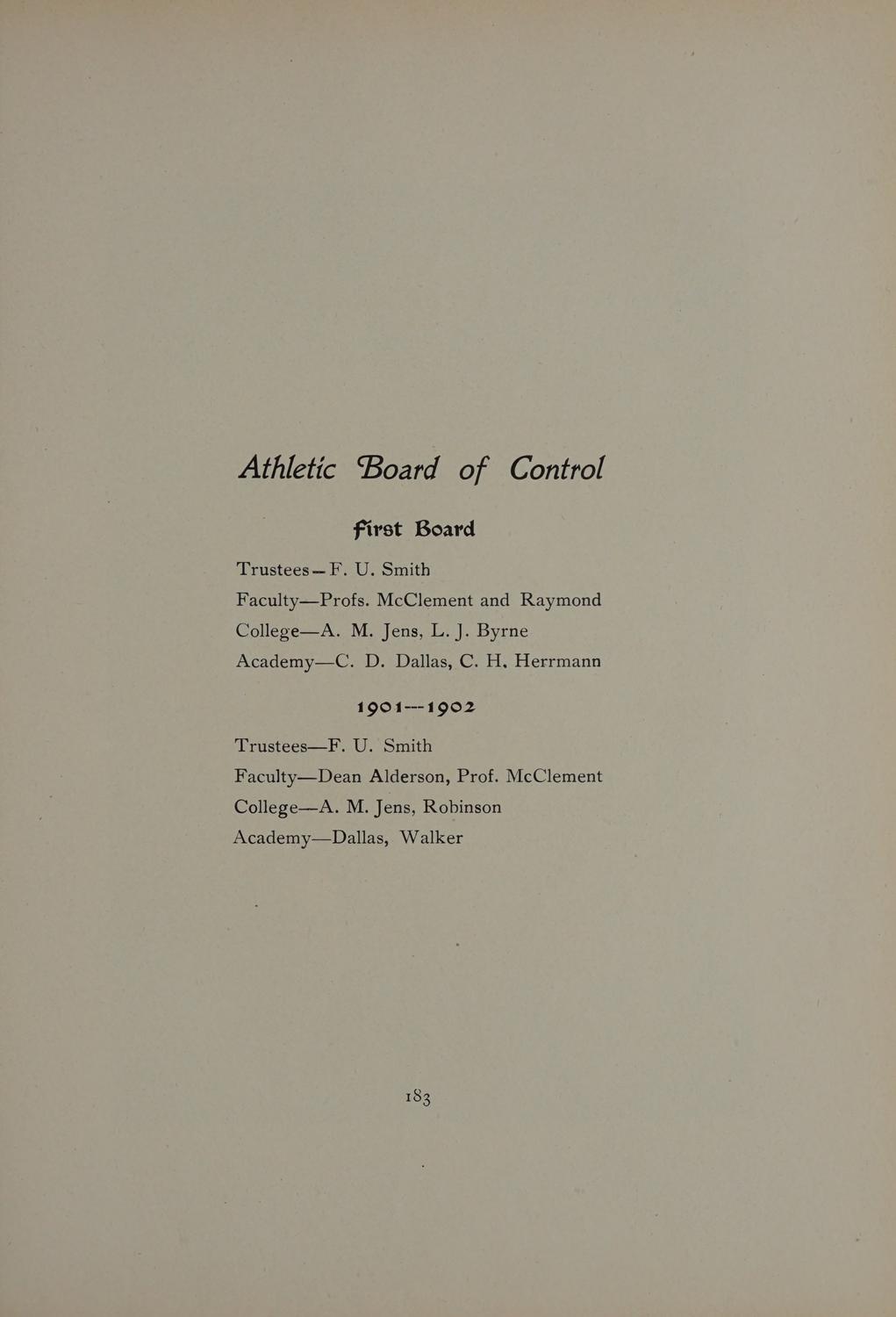 Athletic Board of Control

First Board

Trustees—F. U. Smith
Faculty—Profs. McClement and Raymond
College—A. M. Jens, L. J. Byrne
Academy—C. D. Dallas, C. H. Herrmann

1901---1902

Trustees—F. U. Smith
Faculty—Dean Alderson, Prof. McClement
College—A. M. Jens, Robinson
Academy—Dallas, Walker

183